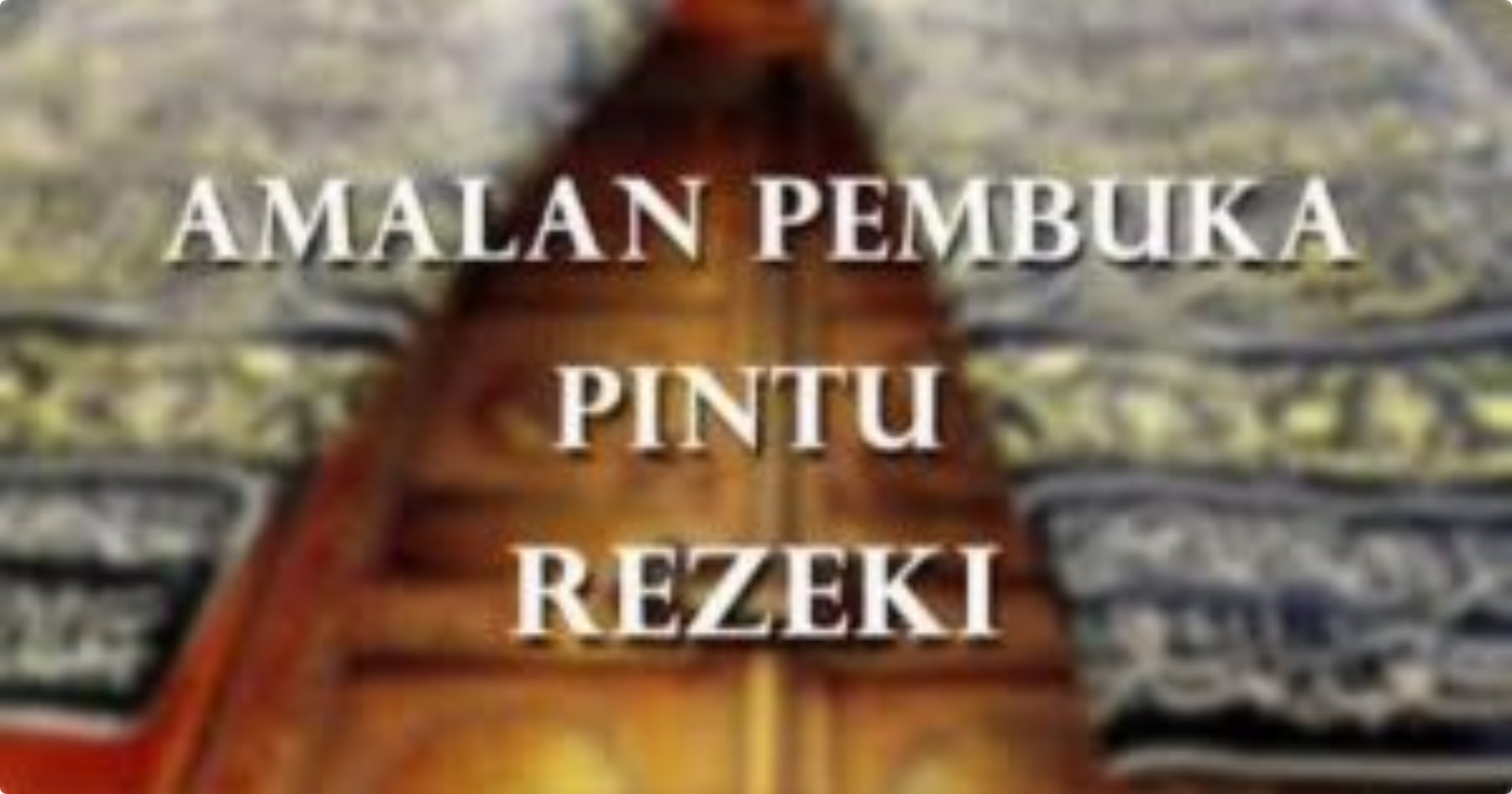 AMALAN PEMBUKA
PINTU
REZEKI